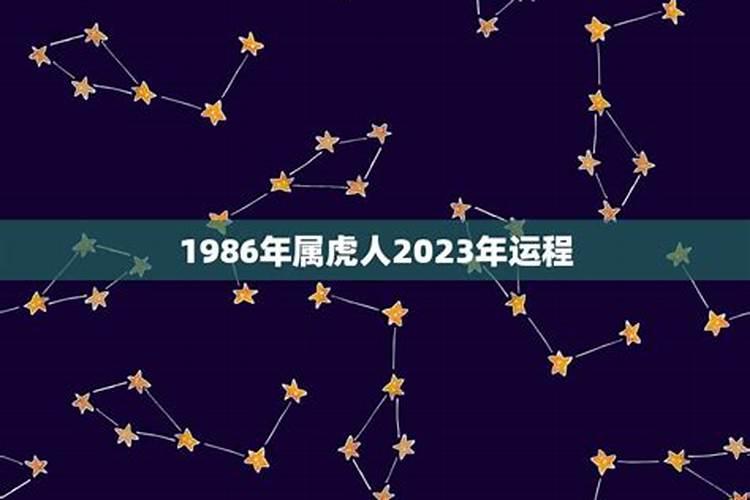 1986年属虎人2023年运程